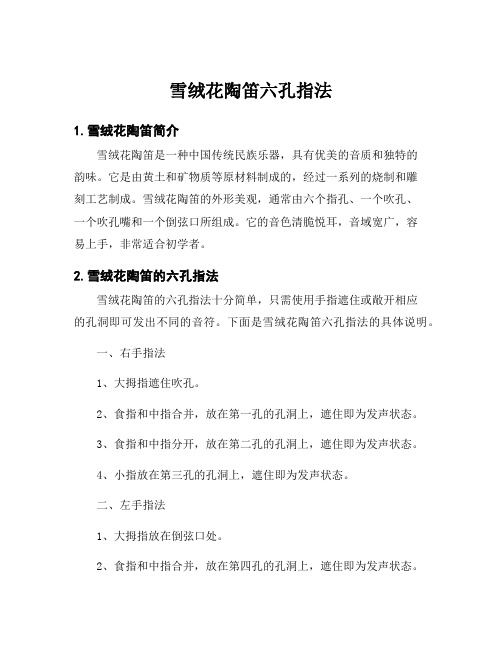 雪绒花陶笛六孔指法

1. 雪绒花陶笛简介

雪绒花陶笛是一种中国传统民族乐器，具有优美的音质和独特的韵味。它是由黄土和矿物质等原材料制成的，经过一系列的烧制和雕刻工艺制成。雪绒花陶笛的外形美观，通常由六个指孔、一个吹孔、一个吹孔嘴和一个倒弦口所组成。它的音色清脆悦耳，音域宽广，容易上手，非常适合初学者。

2. 雪绒花陶笛的六孔指法

雪绒花陶笛的六孔指法十分简单，只需使用手指遮住或敞开相应的孔洞即可发出不同的音符。下面是雪绒花陶笛六孔指法的具体说明。

一、右手指法

1、大拇指遮住吹孔。

2、食指和中指合并，放在第一孔的孔洞上，遮住即为发声状态。

3、食指和中指分开，放在第二孔的孔洞上，遮住即为发声状态。

4、小指放在第三孔的孔洞上，遮住即为发声状态。

二、左手指法

1、大拇指放在倒弦口处。

2、食指和中指合并，放在第四孔的孔洞上，遮住即为发声状态。